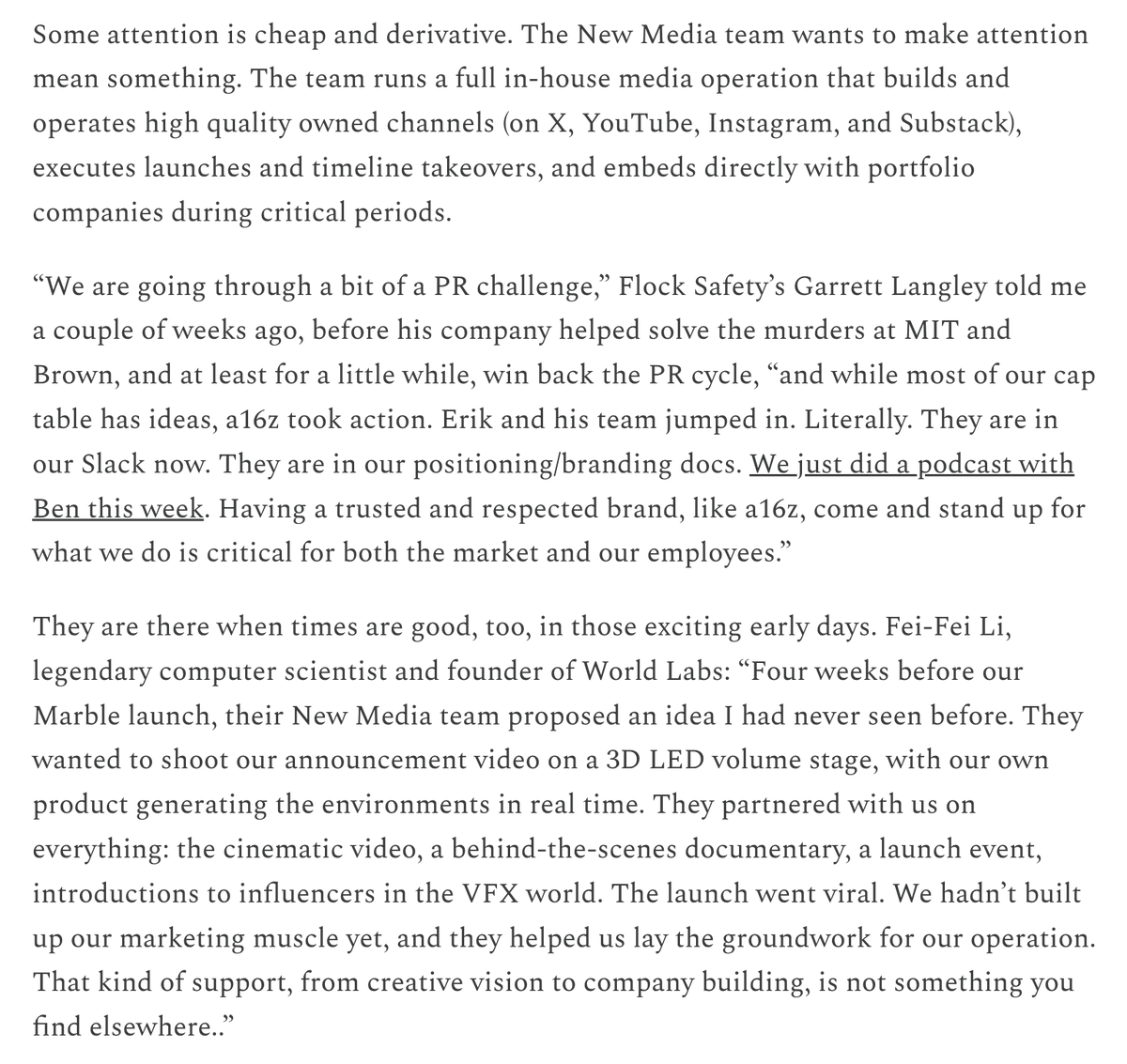 Some attention is cheap and derivative. The New Media team wants to make attention mean something. The team runs a full in-house media operation that builds and operates high quality owned channels (on X, YouTube, Instagram, and Substack), executes launches and timeline takeovers, and embeds directly with portfolio companies during critical periods.

“We are going through a bit of a PR challenge,” Flock Safety’s Garrett Langley told me a couple of weeks ago, before his company helped solve the murders at MIT and Brown, and at least for a little while, win back the PR cycle, “and while most of our cap table has ideas, a16z took action. Erik and his team jumped in. Literally. They are in our Slack now. They are in our positioning/branding docs. We just did a podcast with Ben this week. Having a trusted and respected brand, like a16z, come and stand up for what we do is critical for both the market and our employees.”

They are there when times are good, too, in those exciting early days. Fei-Fei Li, legendary computer scientist and founder of World Labs: “Four weeks before our Marble launch, their New Media team proposed an idea I had never seen before. They wanted to shoot our announcement video on a 3D LED volume stage, with our own product generating the environments in real time. They partnered with us on everything: the cinematic video, a behind-the-scenes documentary, a launch event, introductions to influencers in the VFX world. The launch went viral. We hadn’t built up our marketing muscle yet, and they helped us lay the groundwork for our operation. That kind of support, from creative vision to company building, is not something you find elsewhere..”